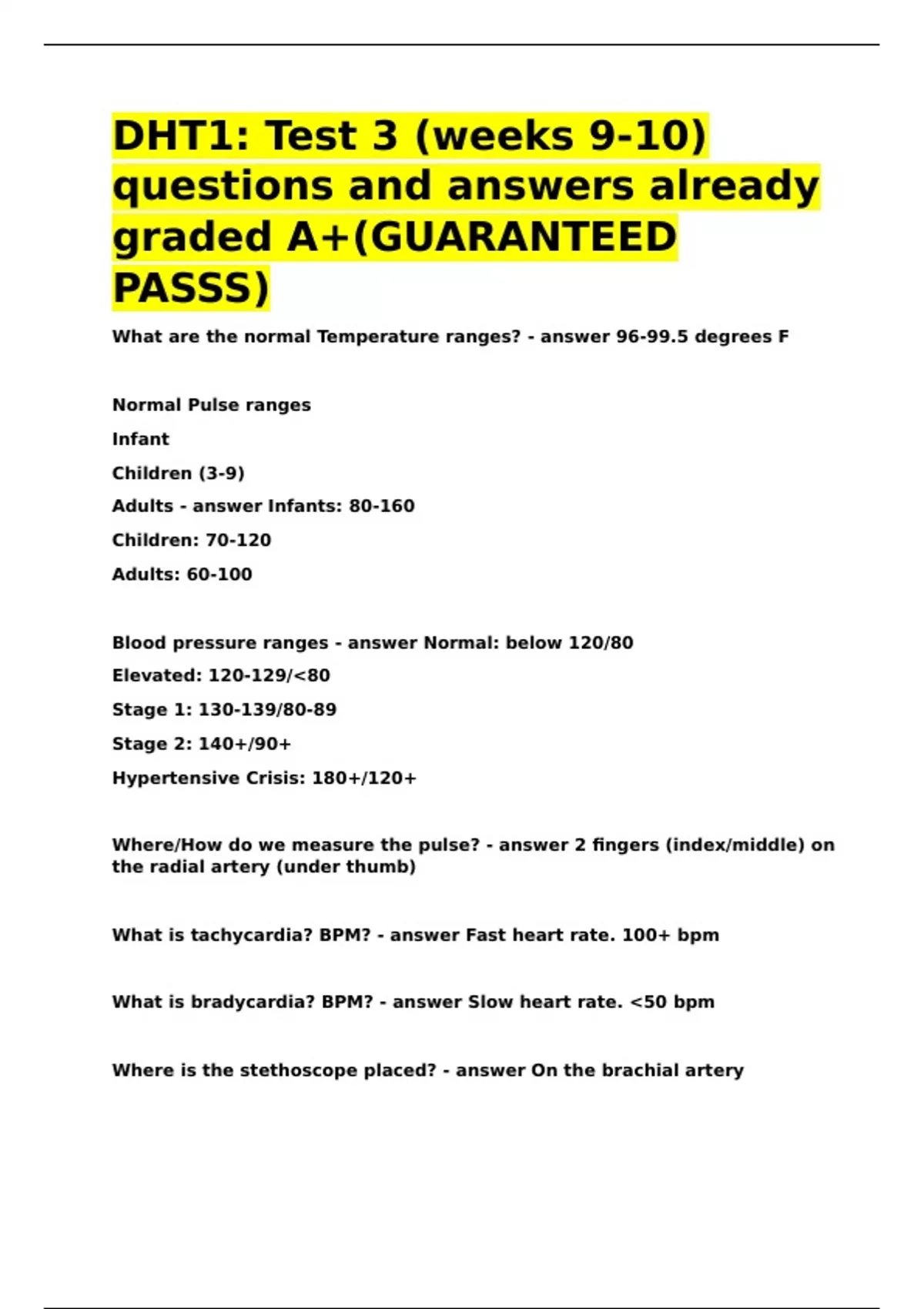 DHT1: Test 3 (weeks 9-10) questions and answers already graded A+(GUARANTEED PASSS)

What are the normal Temperature ranges? - answer 96-99.5 degrees F

Normal Pulse ranges

Infant

Children (3-9)

Adults - answer Infants: 80-160

Children: 70-120

Adults: 60-100

Blood pressure ranges - answer Normal: below 120/80

Elevated: 120-129/<80

Stage 1: 130-139/80-89

Stage 2: 140+/90+

Hypertensive Crisis: 180+/120+

Where/How do we measure the pulse? - answer 2 fingers (index/middle) on the radial artery (under thumb)

What is tachycardia? BPM? - answer Fast heart rate. 100+ bpm

What is bradycardia? BPM? - answer Slow heart rate. <50 bpm

Where is the stethoscope placed? - answer On the brachial artery